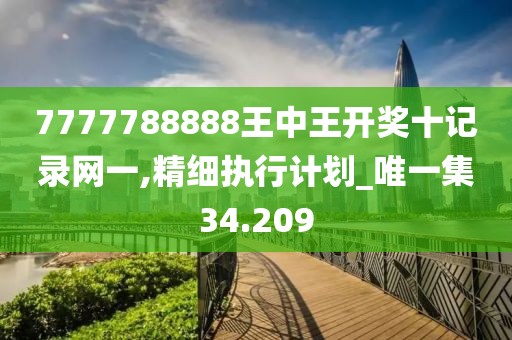 7777788888王中王开奖十记录网一,精细执行计划_唯一集34.209